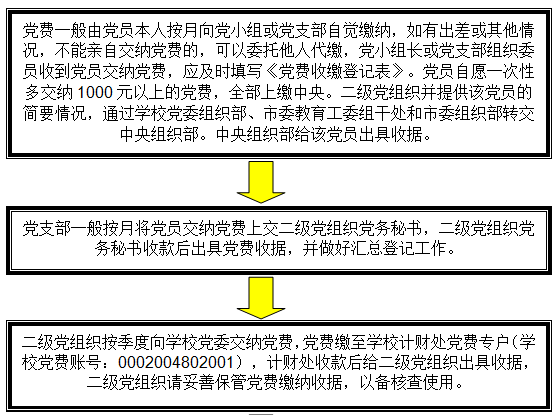 党费一般由党员本人按月向党小组或党支部自觉缴纳，如有出差或其他情况，不能亲自交纳党费的，可以委托他人代缴，党小组长或党支部组织委员收到党员交纳党费，应及时填写《党费收缴登记表》。党员自愿一次性多交纳 1000 元以上的党费，全部上缴中央。二级党组织并提供该党员的简要情况，通过学校党委组织部、市委教育工委组干处和市委组织部转交中央组织部。中央组织部给该党员出具收据。

党支部一般按月将党员交纳党费上交二级党组织党务秘书，二级党组织党务秘书收款后出具党费收据，并做好汇总登记工作。

二级党组织按季度向学校党委交纳党费，党费缴至学校计财处党费专户（学校党费账号：0002004802001），计财处收款后给二级党组织出具收据，二级党组织请妥善保管党费缴纳收据，以备核查使用。